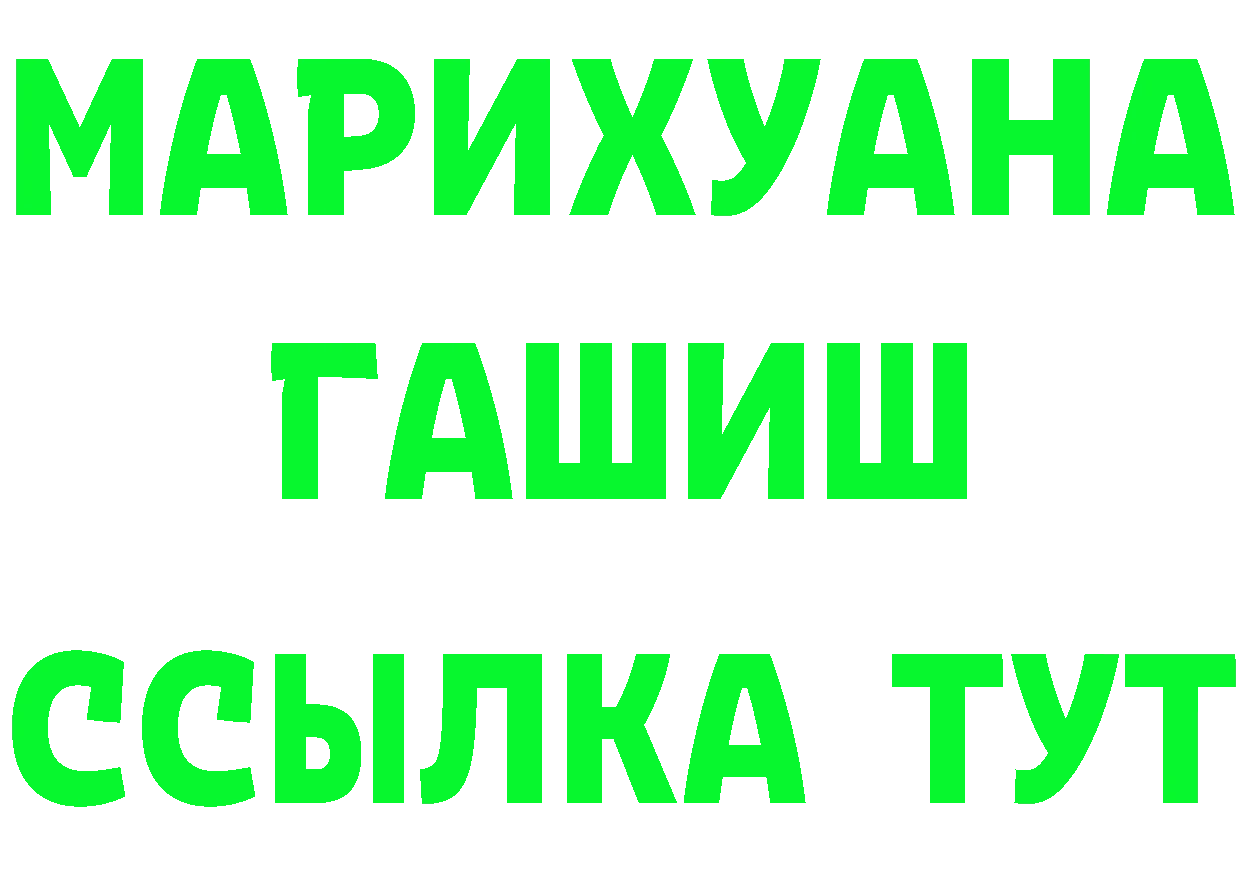 МАРИХУАНА
ГАШИШ
ССЫЛКА ТУТ